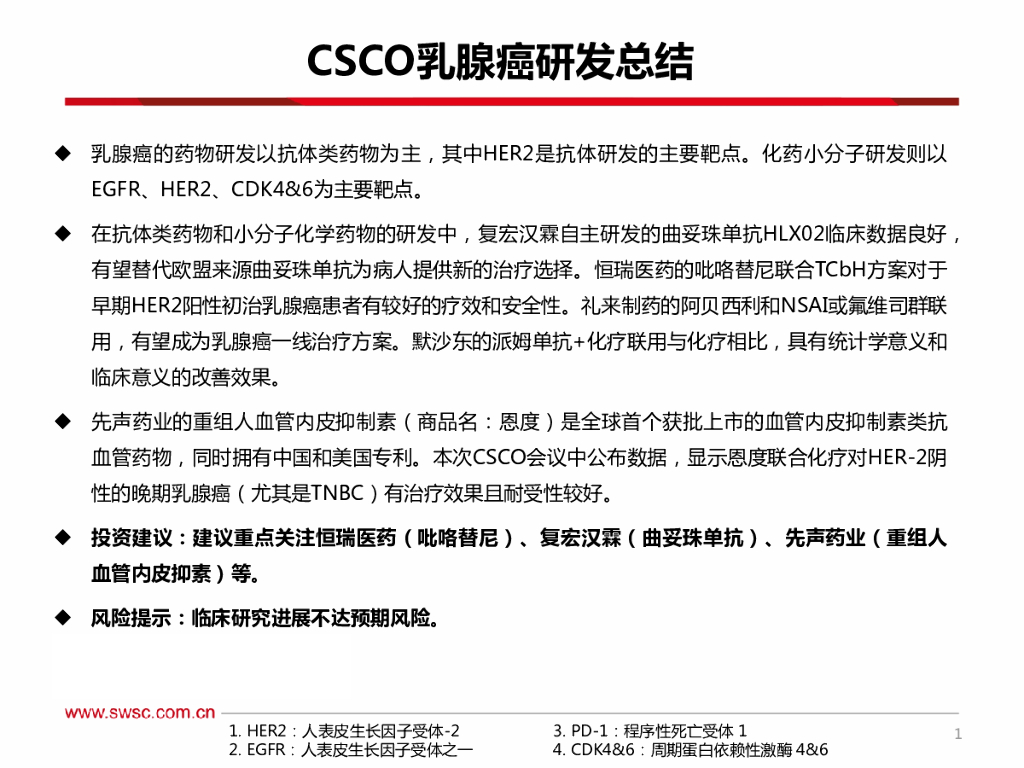 CSCO乳腺癌研发总结

◆ 乳腺癌的药物研发以抗体类药物为主，其中HER2是抗体研发的主要靶点。化药小分子研发则以EGFR、HER2、CDK4&6为主要靶点。

◆ 在抗体类药物和小分子化学药物的研发中，复宏汉霖自主研发的曲妥珠单抗HLX02临床数据良好，有望替代欧盟来源曲妥珠单抗为病人提供新的治疗选择。恒瑞医药的吡咯替尼联合TCbH方案对于早期HER2阳性初治乳腺癌患者有较好的疗效和安全性。礼来制药的阿贝西利和NSAI或氟维司群联用，有望成为乳腺癌一线治疗方案。默沙东的派姆单抗+化疗联用与化疗相比，具有统计学意义和临床意义的改善效果。

◆ 先声药业的重组人血管内皮抑制素（商品名：恩度）是全球首个获批上市的血管内皮抑制素类抗血管药物，同时拥有中国和美国专利。本次CSCO会议中公布数据，显示恩度联合化疗对HER-2阴性的晚期乳腺癌（尤其是TNBC）有治疗效果且耐受性较好。

◆ 投资建议：建议重点关注恒瑞医药（吡咯替尼）、复宏汉霖（曲妥珠单抗）、先声药业（重组人血管内皮抑素）等。

◆ 风险提示：临床研究进展不达预期风险。

www.swsc.com.cn

1. HER2：人表皮生长因子受体-2
2. EGFR：人表皮生长因子受体之一
3. PD-1：程序性死亡受体 1
4. CDK4&6：周期蛋白依赖性激酶 4&6

1